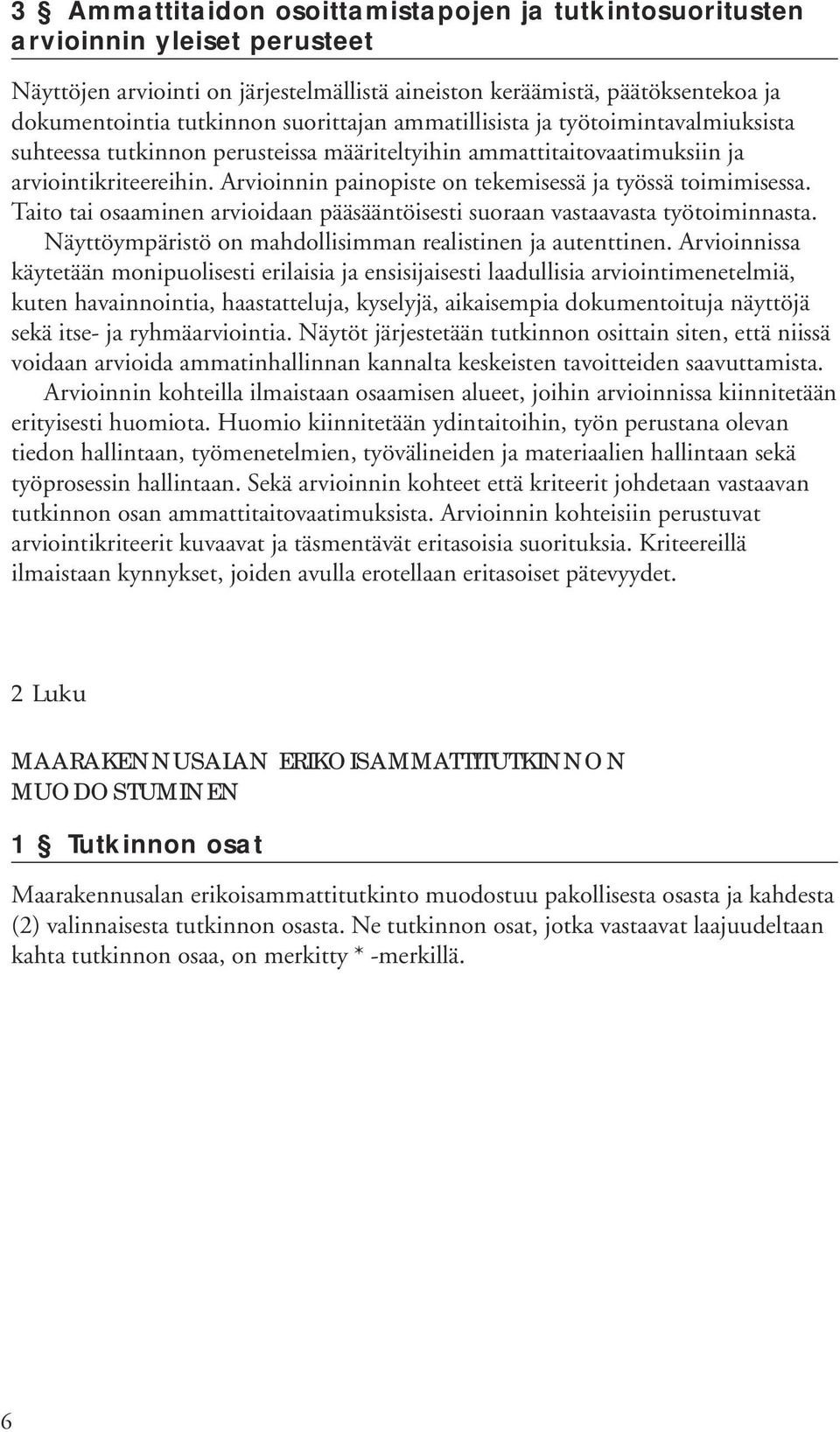 3 § Ammattitaidon osoittamistapojen ja tutkintosuoritusten arvioinnin yleiset perusteet

Näyttöjen arviointi on järjestelmällistä aineiston keräämistä, päätöksentekoa ja dokumentointia tutkinnon suorittajan ammatillisista ja työtoimintavalmiuksista suhteessa tutkinnon perusteissa määriteltyihin ammattitaitovaatimuksiin ja arviointikriteereihin. Arvioinnin painopiste on tekemisessä ja työssä toimimisessa. Taito tai osaaminen arvioidaan pääsääntöisesti suoraan vastaavasta työtoiminnasta. Näyttöympäristö on mahdollisimman realistinen ja autenttinen. Arvioinnissa käytetään monipuolisesti erilaisia ja ensisijaisesti laadullisia arviointimenetelmiä, kuten havainnointia, haastatteluja, kyselyjä, aikaisempia dokumentoituja näyttöjä sekä itse- ja ryhmäarviointia. Näytöt järjestetään tutkinnon osittain siten, että niissä voidaan arvioida ammatinhallinnan kannalta keskeisten tavoitteiden saavuttamista. Arvioinnin kohteilla ilmaistaan osaamisen alueet, joihin arvioinnissa kiinnitetään erityisesti huomiota. Huomio kiinnitetään ydintaitoihin, työn perustana olevan tiedon hallintaan, työmenetelmien, työvälineiden ja materiaalien hallintaan sekä työprosessin hallintaan. Sekä arvioinnin kohteet että kriteerit johdetaan vastaavan tutkinnon osan ammattitaitovaatimuksista. Arvioinnin kohteisiin perustuvat arviointikriteerit kuvaavat ja täsmentävät eritasoisia suorituksia. Kriteereillä ilmaistaan kynnykset, joiden avulla erotellaan eritasoiset pätevyydet.

2 Luku

MAARAKENNUSALAN ERIKOISAMMATTITUTKINNON MUODOSTUMINEN

1 § Tutkinnon osat

Maarakennusalan erikoisammattitutkinto muodostuu pakollisesta osasta ja kahdesta (2) valinnaisesta tutkinnon osasta. Ne tutkinnon osat, jotka vastaavat laajuudeltaan kahta tutkinnon osaa, on merkitty * -merkillä.

6